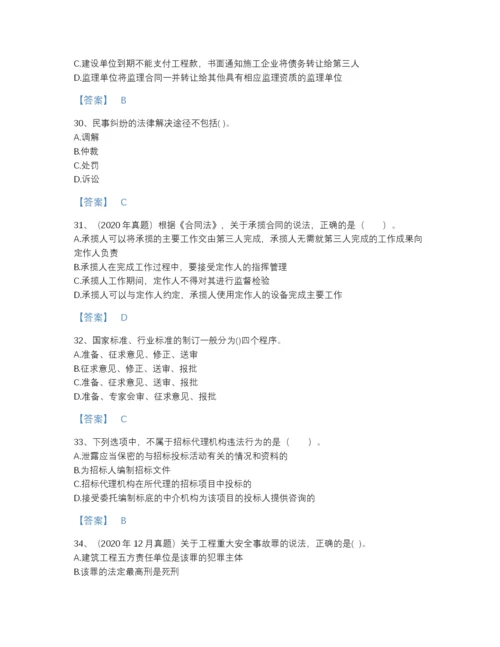 C.建设单位到期不能支付工程款，书面通知施工企业将债务转让给第三人
D.监理单位将监理合同一并转让给其他具有相应监理资质的监理单位

【答案】 B

30、民事纠纷的法律解决途径不包括( )。
A.调解
B.仲裁
C.处罚
D.诉讼

【答案】 C

31、（2020 年真题）根据《合同法》，关于承揽合同的说法，正确的是（　　）。
A.承揽人可以将承揽的主要工作交由第三人完成，承揽人无需就第三人完成的工作成果向定作人负责
B.承揽人在完成工作过程中，要接受定作人的指挥管理
C.承揽人工作期间，定作人不得对其进行监督检验
D.承揽人可以与定作人约定，承揽人使用定作人的设备完成主要工作

【答案】 D

32、国家标准、行业标准的制订一般分为()四个程序。
A.准备、征求意见、修正、送审
B.征求意见、修正、送审、报批
C.准备、征求意见、送审、报批
D.准备、专家会审、征求意见、报批

【答案】 C

33、下列选项中，不属于招标代理机构违法行为的是（　　）。
A.泄露应当保密的与招标投标活动有关的情况和资料的
B.为招标人编制招标文件
C.招标代理机构在所代理的招标项目中投标的
D.接受委托编制标底的中介机构为该项目的投标人提供咨询的

【答案】 B

34、（2020 年 12 月真题）关于工程重大安全事故罪的说法，正确的是( )。
A.建筑工程五方责任单位是该罪的犯罪主体
B.该罪的法定最高刑是死刑